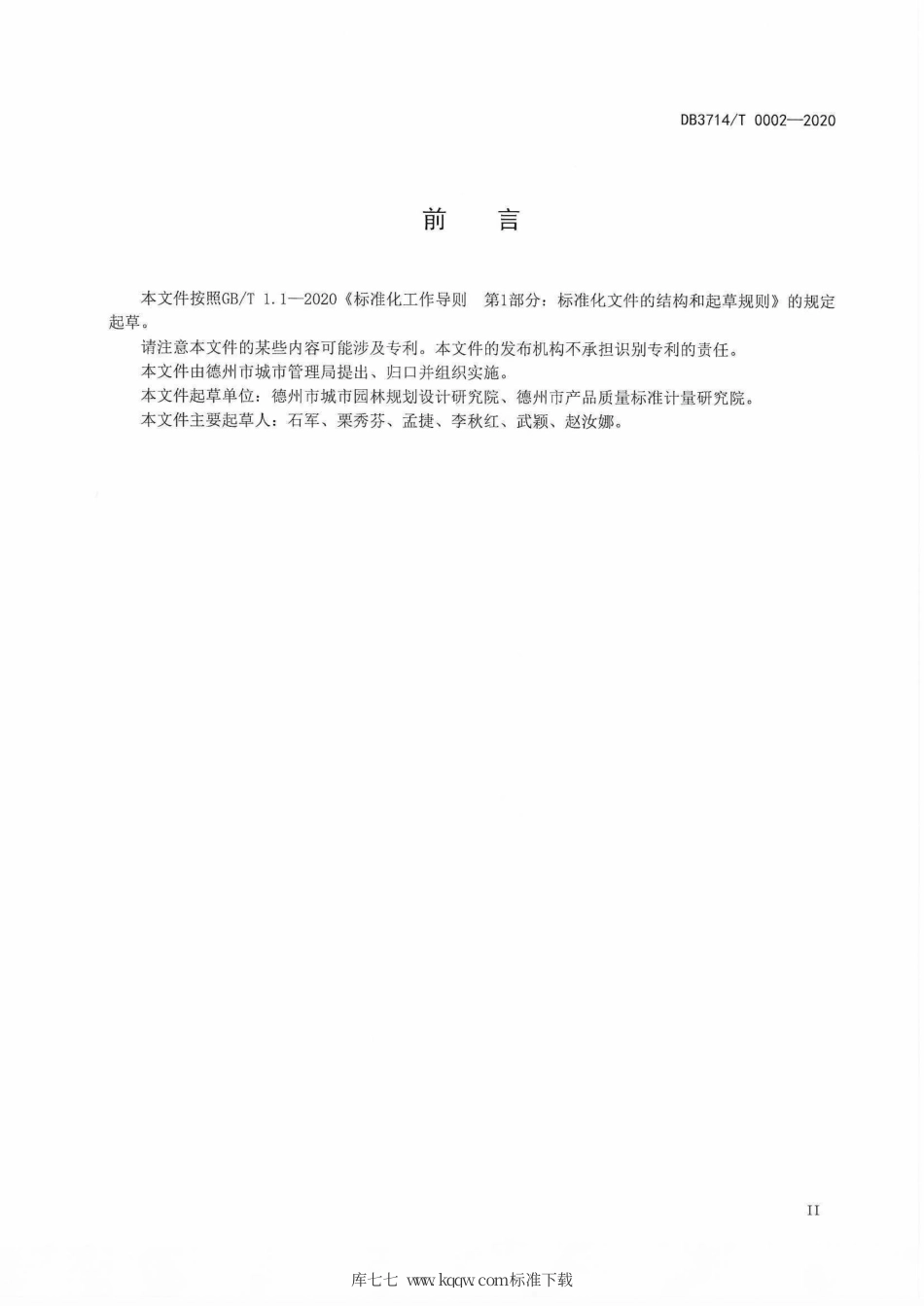 DB3714/T 0002—2020

前　言

本文件按照GB/T 1.1—2020《标准化工作导则　第1部分：标准化文件的结构和起草规则》的规定起草。

请注意本文件的某些内容可能涉及专利。本文件的发布机构不承担识别专利的责任。

本文件由德州市城市管理局提出、归口并组织实施。

本文件起草单位：德州市城市园林规划设计研究院、德州市产品质量标准计量研究院。

本文件主要起草人：石军、栗秀芬、孟捷、李秋红、武颖、赵汝娜。

II

库七七 www.kqqw.com标准下载